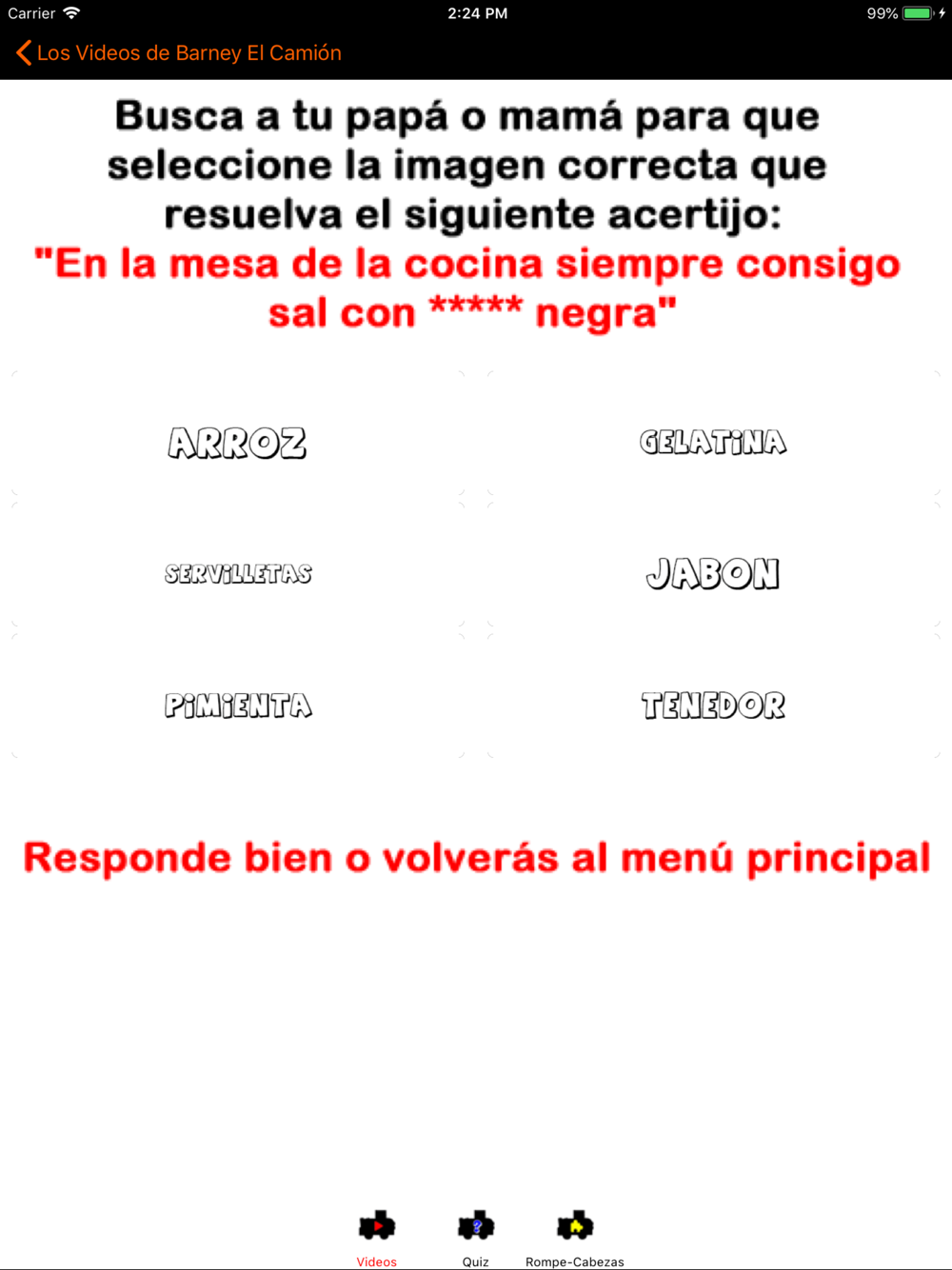 Carrier 2:24 PM 99%

Los Videos de Barney El Camión

Busca a tu papá o mamá para que seleccione la imagen correcta que resuelva el siguiente acertijo:

"En la mesa de la cocina siempre consigo sal con ***** negra"

ARROZ

GELATINA

SERVILLETAS

JABON

PIMIENTA

TENEDOR

Responde bien o volverás al menú principal

Videos Quiz Rompe-Cabezas